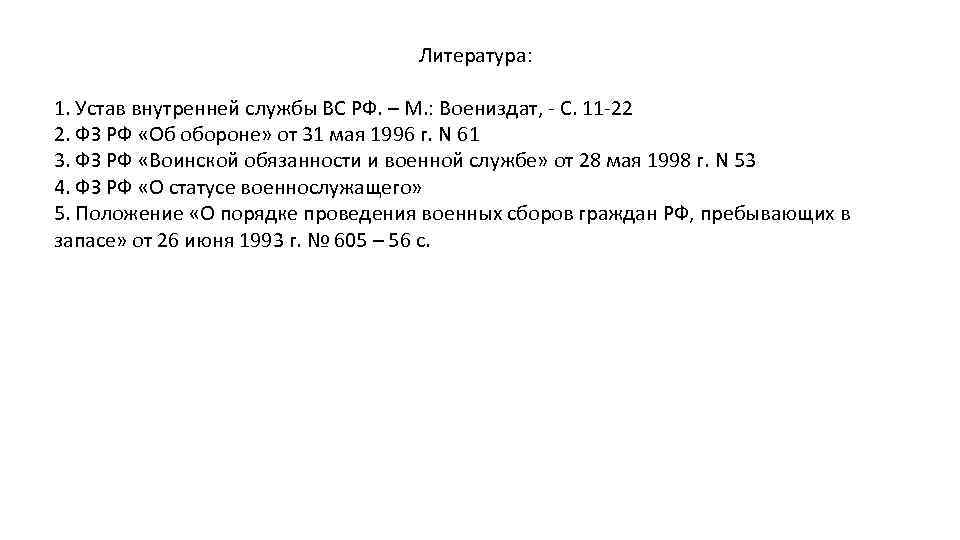 Литература:

1. Устав внутренней службы ВС РФ. – М.: Воениздат, - С. 11-22
2. ФЗ РФ «Об обороне» от 31 мая 1996 г. N 61
3. ФЗ РФ «Воинской обязанности и военной службе» от 28 мая 1998 г. N 53
4. ФЗ РФ «О статусе военнослужащего»
5. Положение «О порядке проведения военных сборов граждан РФ, пребывающих в запасе» от 26 июня 1993 г. № 605 – 56 с.